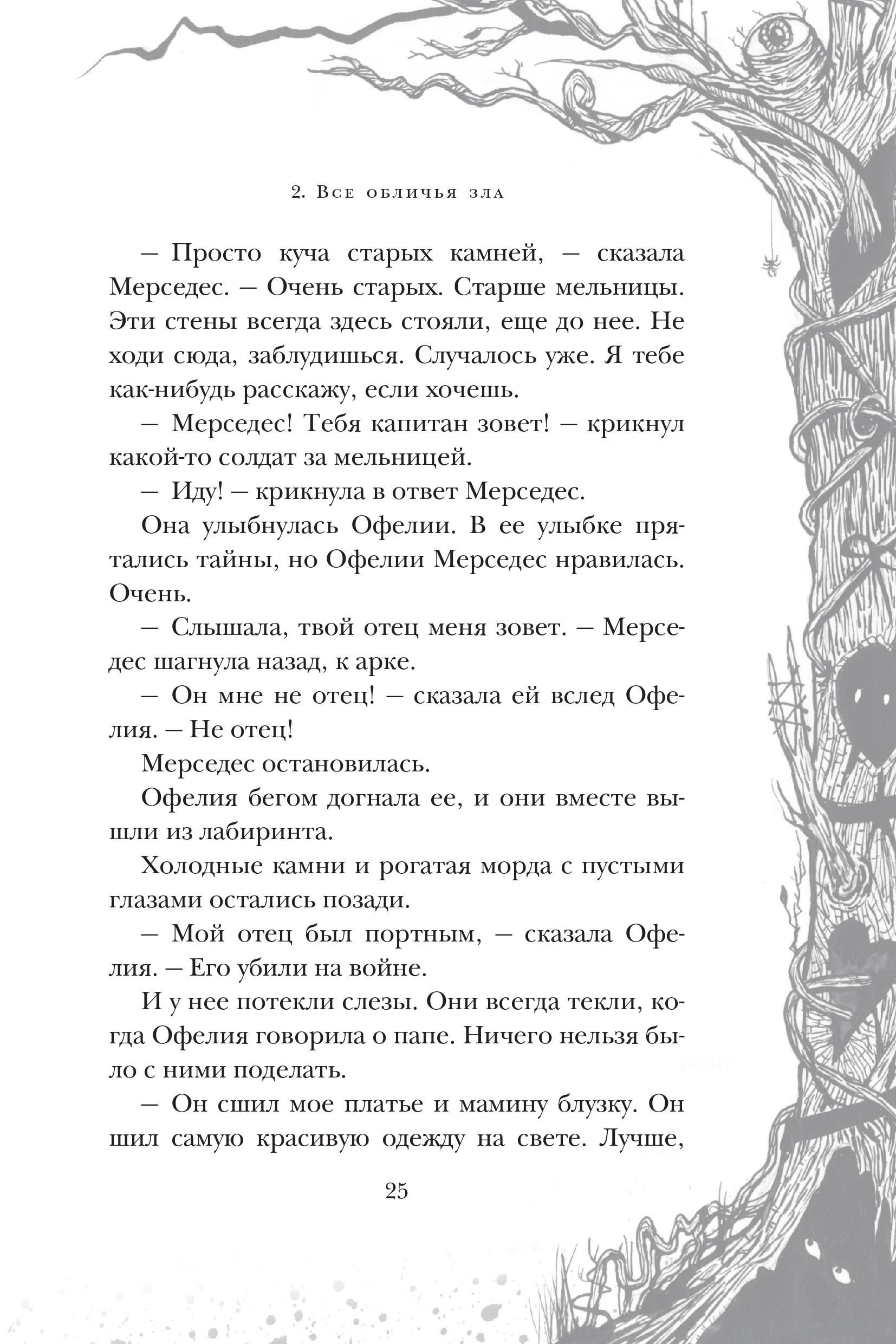 2. Все обличья зла

— Просто куча старых камней, — сказала Мерседес. — Очень старых. Старше мельницы. Эти стены всегда здесь стояли, еще до нее. Не ходи сюда, заблудишься. Случалось уже. Я тебе как-нибудь расскажу, если хочешь.

— Мерседес! Тебя капитан зовет! — крикнул какой-то солдат за мельницей.

— Иду! — крикнула в ответ Мерседес.

Она улыбнулась Офелии. В ее улыбке прятались тайны, но Офелии Мерседес нравилась. Очень.

— Слышала, твой отец меня зовет. — Мерседес шагнула назад, к арке.

— Он мне не отец! — сказала ей вслед Офелия. — Не отец!

Мерседес остановилась.

Офелия бегом догнала ее, и они вместе вышли из лабиринта.

Холодные камни и рогатая морда с пустыми глазами остались позади.

— Мой отец был портным, — сказала Офелия. — Его убили на войне.

И у нее потекли слезы. Они всегда текли, когда Офелия говорила о папе. Ничего нельзя было с ними поделать.

— Он сшил мое платье и мамину блузку. Он шил самую красивую одежду на свете. Лучше,

25